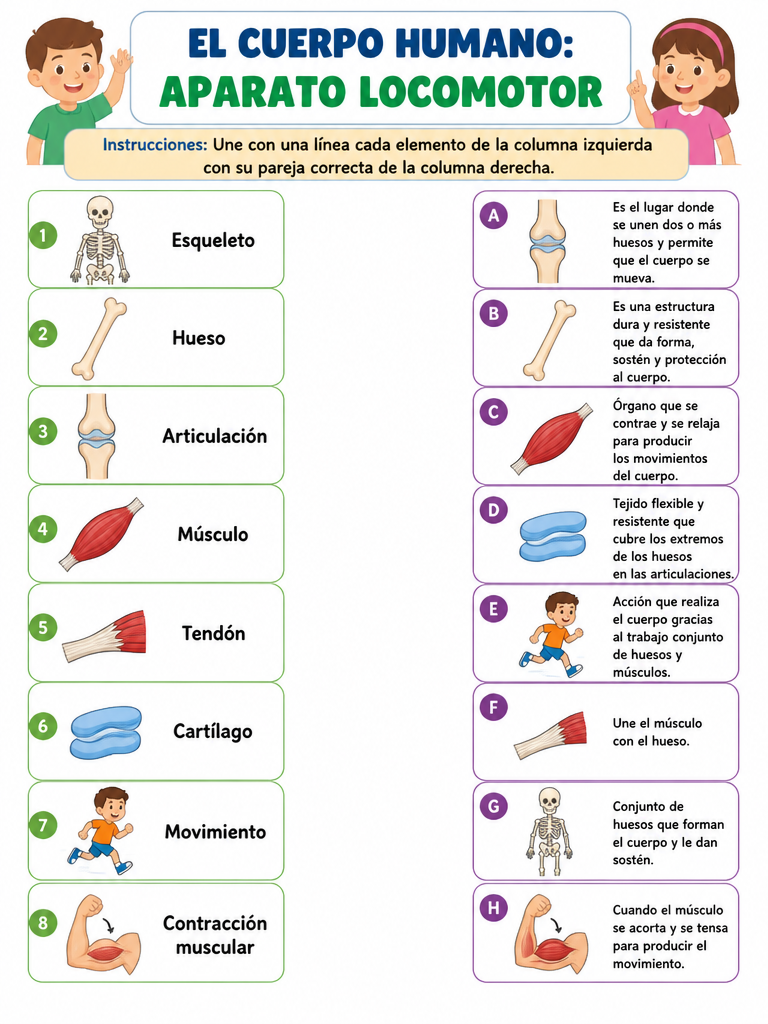 EL CUERPO HUMANO:
APARATO LOCOMOTOR

Instrucciones: Une con una línea cada elemento de la columna izquierda con su pareja correcta de la columna derecha.

1 Esqueleto

2 Hueso

3 Articulación

4 Músculo

5 Tendón

6 Cartílago

7 Movimiento

8 Contracción muscular

A Es el lugar donde se unen dos o más huesos y permite que el cuerpo se mueva.

B Es una estructura dura y resistente que da forma, sostén y protección al cuerpo.

C Órgano que se contrae y se relaja para producir los movimientos del cuerpo.

D Tejido flexible y resistente que cubre los extremos de los huesos en las articulaciones.

E Acción que realiza el cuerpo gracias al trabajo conjunto de huesos y músculos.

F Une el músculo con el hueso.

G Conjunto de huesos que forman el cuerpo y le dan sostén.

H Cuando el músculo se acorta y se tensa para producir el movimiento.